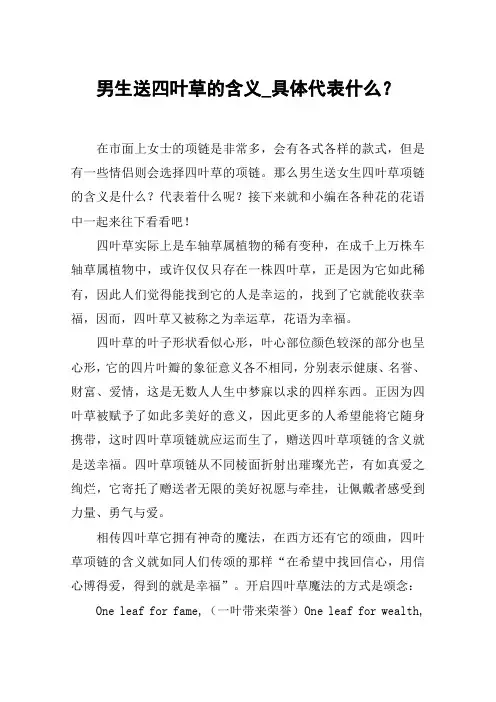 男生送四叶草的含义_具体代表什么？

在市面上女士的项链是非常多，会有各式各样的款式，但是有一些情侣则会选择四叶草的项链。那么男生送女生四叶草项链的含义是什么？代表着什么呢？接下来就和小编在各种花的花语中一起来往下看看吧！

四叶草实际上是车轴草属植物的稀有变种，在成千上万株车轴草属植物中，或许仅仅只存在一株四叶草，正是因为它如此稀有，因此人们觉得能找到它的人是幸运的，找到了它就能收获幸福，因而，四叶草又被称之为幸运草，花语为幸福。

四叶草的叶子形状看似心形，叶心部位颜色较深的部分也呈心形，它的四片叶瓣的象征意义各不相同，分别表示健康、名誉、财富、爱情，这是无数人人生中梦寐以求的四样东西。正因为四叶草被赋予了如此多美好的意义，因此更多的人希望能将它随身携带，这时四叶草项链就应运而生了，赠送四叶草项链的含义就是送幸福。四叶草项链从不同棱面折射出璀璨光芒，有如真爱之绚烂，它寄托了赠送者无限的美好祝愿与牵挂，让佩戴者感受到力量、勇气与爱。

相传四叶草它拥有神奇的魔法，在西方还有它的颂曲，四叶草项链的含义就如同人们传颂的那样“在希望中找回信心，用信心博得爱，得到的就是幸福”。开启四叶草魔法的方式是颂念：

One leaf for fame,（一叶带来荣誉）One leaf for wealth,